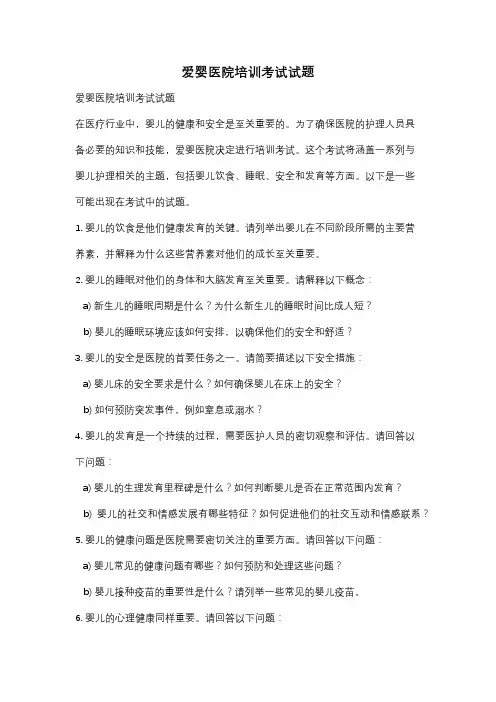 爱婴医院培训考试试题

爱婴医院培训考试试题

在医疗行业中，婴儿的健康和安全是至关重要的。为了确保医院的护理人员具备必要的知识和技能，爱婴医院决定进行培训考试。这个考试将涵盖一系列与婴儿护理相关的主题，包括婴儿饮食、睡眠、安全和发育等方面。以下是一些可能出现在考试中的试题。

1. 婴儿的饮食是他们健康发育的关键。请列举出婴儿在不同阶段所需的主要营养素，并解释为什么这些营养素对他们的成长至关重要。

2. 婴儿的睡眠对他们的身体和大脑发育至关重要。请解释以下概念：

a) 新生儿的睡眠周期是什么？为什么新生儿的睡眠时间比成人短？

b) 婴儿的睡眠环境应该如何安排，以确保他们的安全和舒适？

3. 婴儿的安全是医院的首要任务之一。请简要描述以下安全措施：

a) 婴儿床的安全要求是什么？如何确保婴儿在床上的安全？

b) 如何预防突发事件，例如窒息或溺水？

4. 婴儿的发育是一个持续的过程，需要医护人员的密切观察和评估。请回答以下问题：

a) 婴儿的生理发育里程碑是什么？如何判断婴儿是否在正常范围内发育？

b) 婴儿的社交和情感发展有哪些特征？如何促进他们的社交互动和情感联系？

5. 婴儿的健康问题是医院需要密切关注的重要方面。请回答以下问题：

a) 婴儿常见的健康问题有哪些？如何预防和处理这些问题？

b) 婴儿接种疫苗的重要性是什么？请列举一些常见的婴儿疫苗。

6. 婴儿的心理健康同样重要。请回答以下问题：